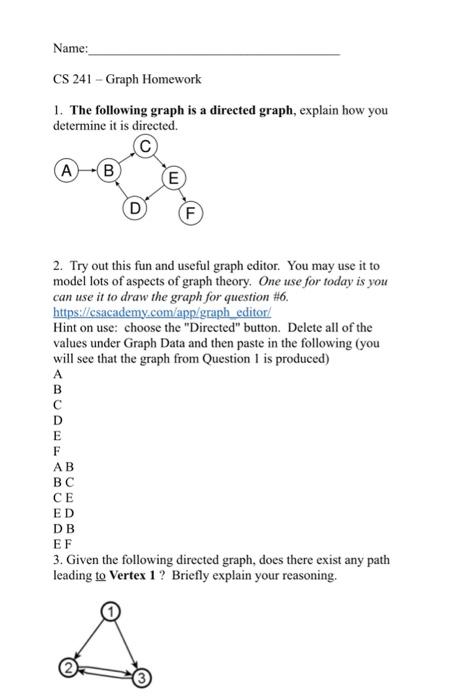 Name:________________________________________

CS 241 – Graph Homework

1. **The following graph is a directed graph**, explain how you determine it is directed.

A B C E D F

2. Try out this fun and useful graph editor. You may use it to model lots of aspects of graph theory. *One use for today is you can use it to draw the graph for question #6.*
https://csacademy.com/app/graph_editor/
Hint on use: choose the "Directed" button. Delete all of the values under Graph Data and then paste in the following (you will see that the graph from Question 1 is produced)
A
B
C
D
E
F
A B
B C
C E
E D
D B
E F

3. Given the following directed graph, does there exist any path leading to **Vertex 1** ? Briefly explain your reasoning.

1 2 3